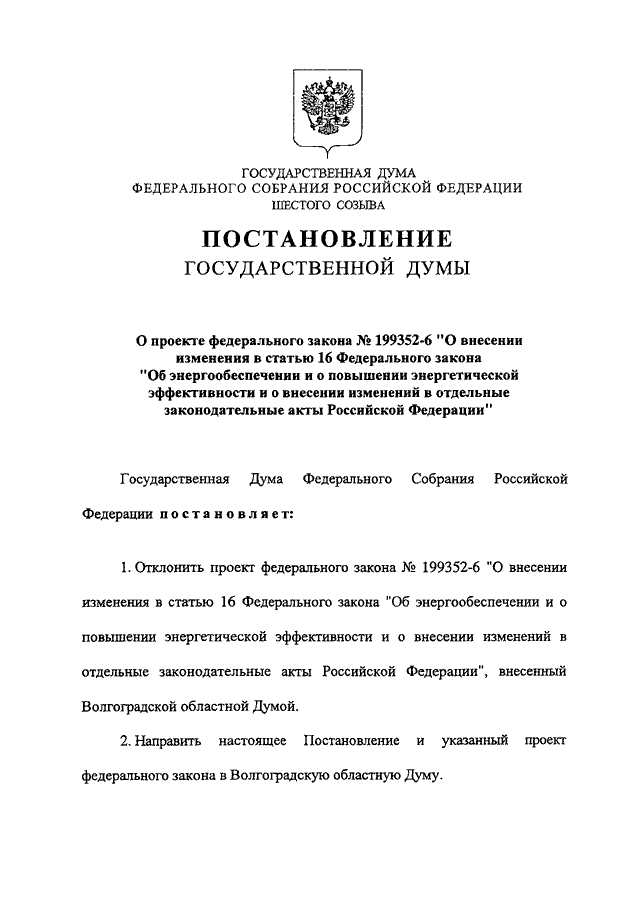 ГОСУДАРСТВЕННАЯ ДУМА
ФЕДЕРАЛЬНОГО СОБРАНИЯ РОССИЙСКОЙ ФЕДЕРАЦИИ
ШЕСТОГО СОЗЫВА

ПОСТАНОВЛЕНИЕ
ГОСУДАРСТВЕННОЙ ДУМЫ

О проекте федерального закона № 199352-6 "О внесении изменения в статью 16 Федерального закона "Об энергообеспечении и о повышении энергетической эффективности и о внесении изменений в отдельные законодательные акты Российской Федерации"

Государственная Дума Федерального Собрания Российской Федерации постановляет:

1. Отклонить проект федерального закона № 199352-6 "О внесении изменения в статью 16 Федерального закона "Об энергообеспечении и о повышении энергетической эффективности и о внесении изменений в отдельные законодательные акты Российской Федерации", внесенный Волгоградской областной Думой.

2. Направить настоящее Постановление и указанный проект федерального закона в Волгоградскую областную Думу.